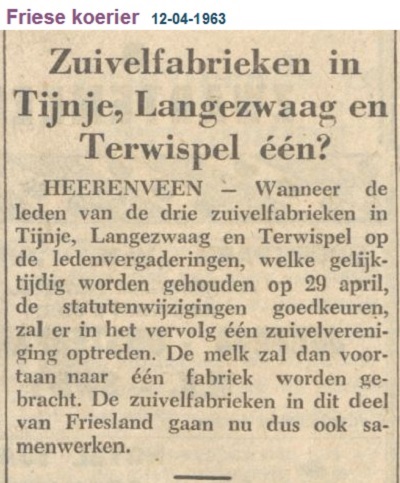 Friese koerier 12-04-1963

Zuivelfabrieken in Tijnje, Langezwaag en Terwispel één?

HEERENVEEN — Wanneer de leden van de drie zuivelfabrieken in Tijnje, Langezwaag en Terwispel op de ledenvergaderingen, welke gelijktijdig worden gehouden op 29 april, de statutenwijzigingen goedkeuren, zal er in het vervolg één zuivelvereniging optreden. De melk zal dan voortaan naar één fabriek worden gebracht. De zuivelfabrieken in dit deel van Friesland gaan nu dus ook samenwerken.